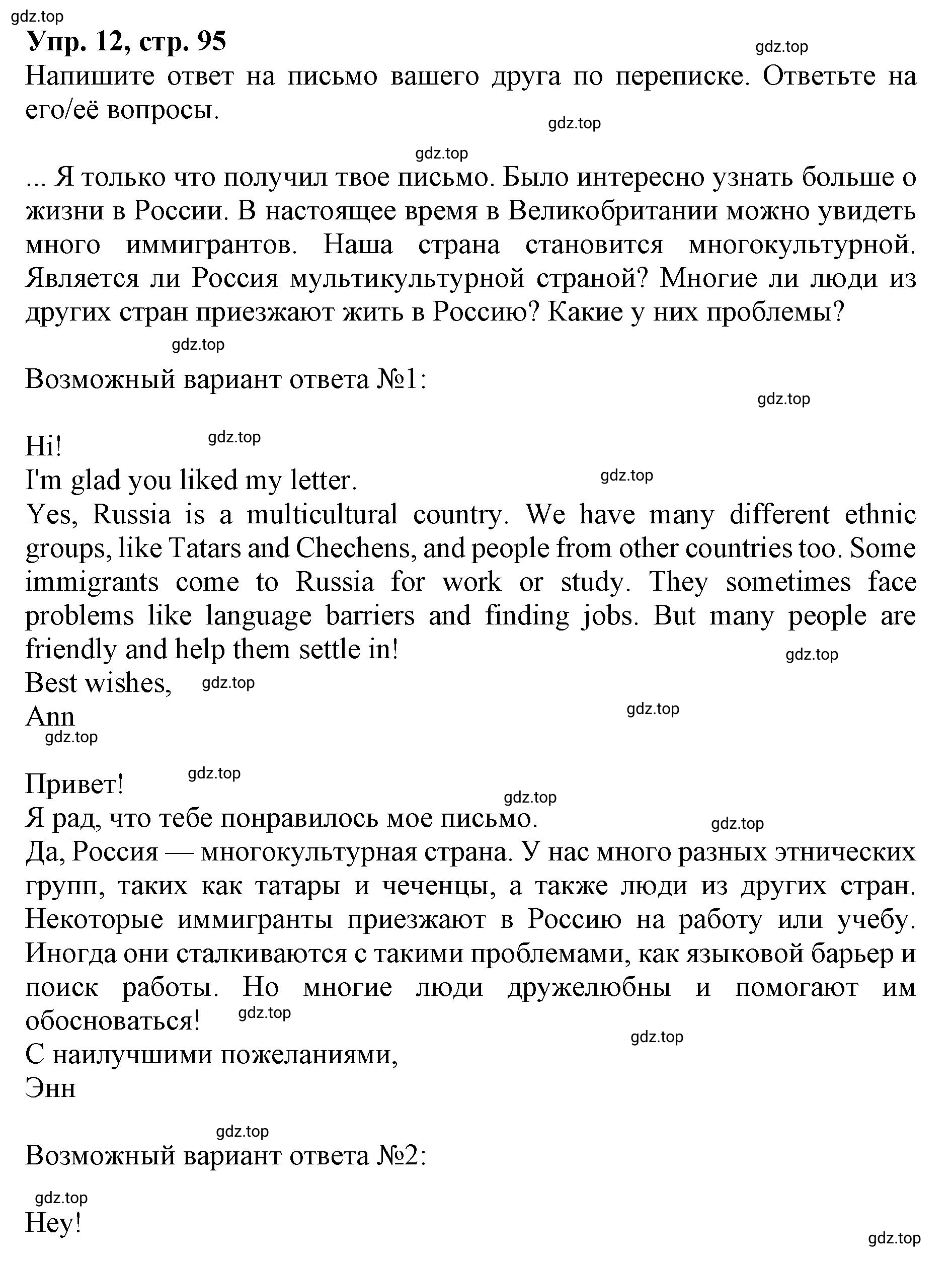 gdz.top
Упр. 12, стр. 95
gdz.top
Напишите ответ на письмо вашего друга по переписке. Ответьте на его/её вопросы.
gdz.top

gdz.top
... Я только что получил твое письмо. Было интересно узнать больше о жизни в России. В настоящее время в Великобритании можно увидеть много иммигрантов. Наша страна становится многокультурной. Является ли Россия мультикультурной страной? Многие ли люди из других стран приезжают жить в Россию? Какие у них проблемы?
gdz.top

Возможный вариант ответа №1:
gdz.top

Hi!
gdz.top
I'm glad you liked my letter.
gdz.top
Yes, Russia is a multicultural country. We have many different ethnic groups, like Tatars and Chechens, and people from other countries too. Some immigrants come to Russia for work or study. They sometimes face problems like language barriers and finding jobs. But many people are friendly and help them settle in!
gdz.top
Best wishes,
gdz.top
Ann
gdz.top
gdz.top

Привет!
gdz.top
gdz.top
Я рад, что тебе понравилось мое письмо.
gdz.top
Да, Россия — многокультурная страна. У нас много разных этнических групп, таких как татары и чеченцы, а также люди из других стран. Некоторые иммигранты приезжают в Россию на работу или учебу. Иногда они сталкиваются с такими проблемами, как языковой барьер и поиск работы. Но многие люди дружелюбны и помогают им обосноваться!
gdz.top
gdz.top
С наилучшими пожеланиями,
Энн

gdz.top
Возможный вариант ответа №2:

gdz.top
Hey!
gdz.top